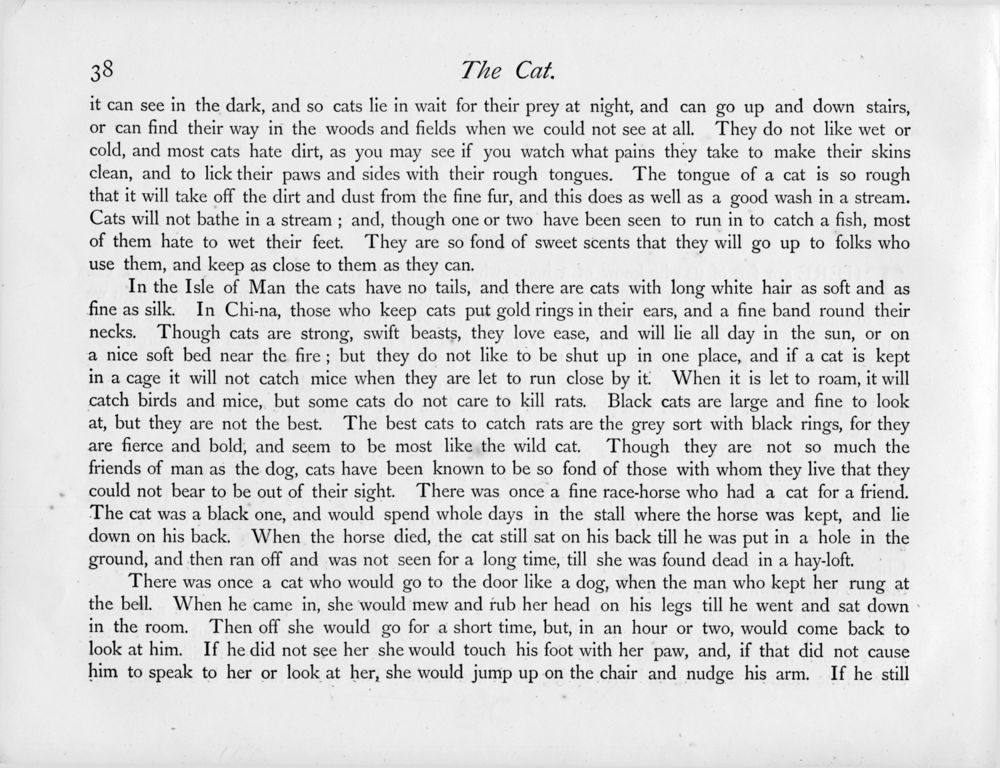 38 The Cat.

it can see in the dark, and so cats lie in wait for their prey at night, and can go up and down stairs, or can find their way in the woods and fields when we could not see at all. They do not like wet or cold, and most cats hate dirt, as you may see if you watch what pains they take to make their skins clean, and to lick their paws and sides with their rough tongues. The tongue of a cat is so rough that it will take off the dirt and dust from the fine fur, and this does as well as a good wash in a stream. Cats will not bathe in a stream ; and, though one or two have been seen to run in to catch a fish, most of them hate to wet their feet. They are so fond of sweet scents that they will go up to folks who use them, and keep as close to them as they can.

In the Isle of Man the cats have no tails, and there are cats with long white hair as soft and as fine as silk. In Chi-na, those who keep cats put gold rings in their ears, and a fine band round their necks. Though cats are strong, swift beasts, they love ease, and will lie all day in the sun, or on a nice soft bed near the fire ; but they do not like to be shut up in one place, and if a cat is kept in a cage it will not catch mice when they are let to run close by it. When it is let to roam, it will catch birds and mice, but some cats do not care to kill rats. Black cats are large and fine to look at, but they are not the best. The best cats to catch rats are the grey sort with black rings, for they are fierce and bold, and seem to be most like the wild cat. Though they are not so much the friends of man as the dog, cats have been known to be so fond of those with whom they live that they could not bear to be out of their sight. There was once a fine race-horse who had a cat for a friend. The cat was a black one, and would spend whole days in the stall where the horse was kept, and lie down on his back. When the horse died, the cat still sat on his back till he was put in a hole in the ground, and then ran off and was not seen for a long time, till she was found dead in a hay-loft.

There was once a cat who would go to the door like a dog, when the man who kept her rung at the bell. When he came in, she would mew and rub her head on his legs till he went and sat down in the room. Then off she would go for a short time, but, in an hour or two, would come back to look at him. If he did not see her she would touch his foot with her paw, and, if that did not cause him to speak to her or look at her, she would jump up on the chair and nudge his arm. If he still